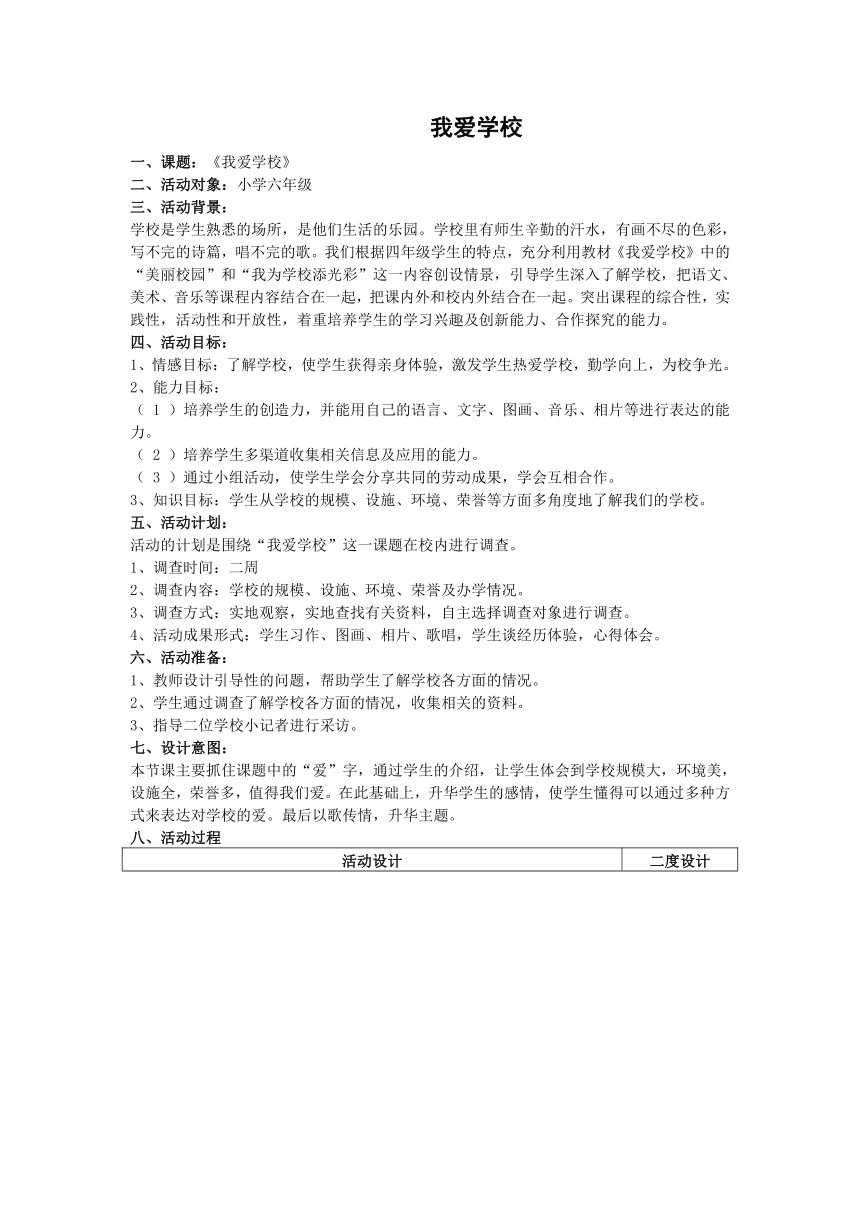 我爱学校

一、课题：《我爱学校》
二、活动对象：小学六年级
三、活动背景：
学校是学生熟悉的场所，是他们生活的乐园。学校里有师生辛勤的汗水，有画不尽的色彩，写不完的诗篇，唱不完的歌。我们根据四年级学生的特点，充分利用教材《我爱学校》中的“美丽校园”和“我为学校添光彩”这一内容创设情景，引导学生深入了解学校，把语文、美术、音乐等课程内容结合在一起，把课内外和校内外结合在一起。突出课程的综合性，实践性，活动性和开放性，着重培养学生的学习兴趣及创新能力、合作探究的能力。
四、活动目标：
1、情感目标：了解学校，使学生获得亲身体验，激发学生热爱学校，勤学向上，为校争光。
2、能力目标：
（ 1 ）培养学生的创造力，并能用自己的语言、文字、图画、音乐、相片等进行表达的能力。
（ 2 ）培养学生多渠道收集相关信息及应用的能力。
（ 3 ）通过小组活动，使学生学会分享共同的劳动成果，学会互相合作。
3、知识目标：学生从学校的规模、设施、环境、荣誉等方面多角度地了解我们的学校。
五、活动计划：
活动的计划是围绕“我爱学校”这一课题在校内进行调查。
1、调查时间：二周
2、调查内容：学校的规模、设施、环境、荣誉及办学情况。
3、调查方式：实地观察，实地查找有关资料，自主选择调查对象进行调查。
4、活动成果形式：学生习作、图画、相片、歌唱，学生谈经历体验，心得体会。
六、活动准备：
1、教师设计引导性的问题，帮助学生了解学校各方面的情况。
2、学生通过调查了解学校各方面的情况，收集相关的资料。
3、指导二位学校小记者进行采访。
七、设计意图：
本节课主要抓住课题中的“爱”字，通过学生的介绍，让学生体会到学校规模大，环境美，设施全，荣誉多，值得我们爱。在此基础上，升华学生的感情，使学生懂得可以通过多种方式来表达对学校的爱。最后以歌传情，升华主题。
八、活动过程

| 活动设计 | 二度设计 |
|---|---|